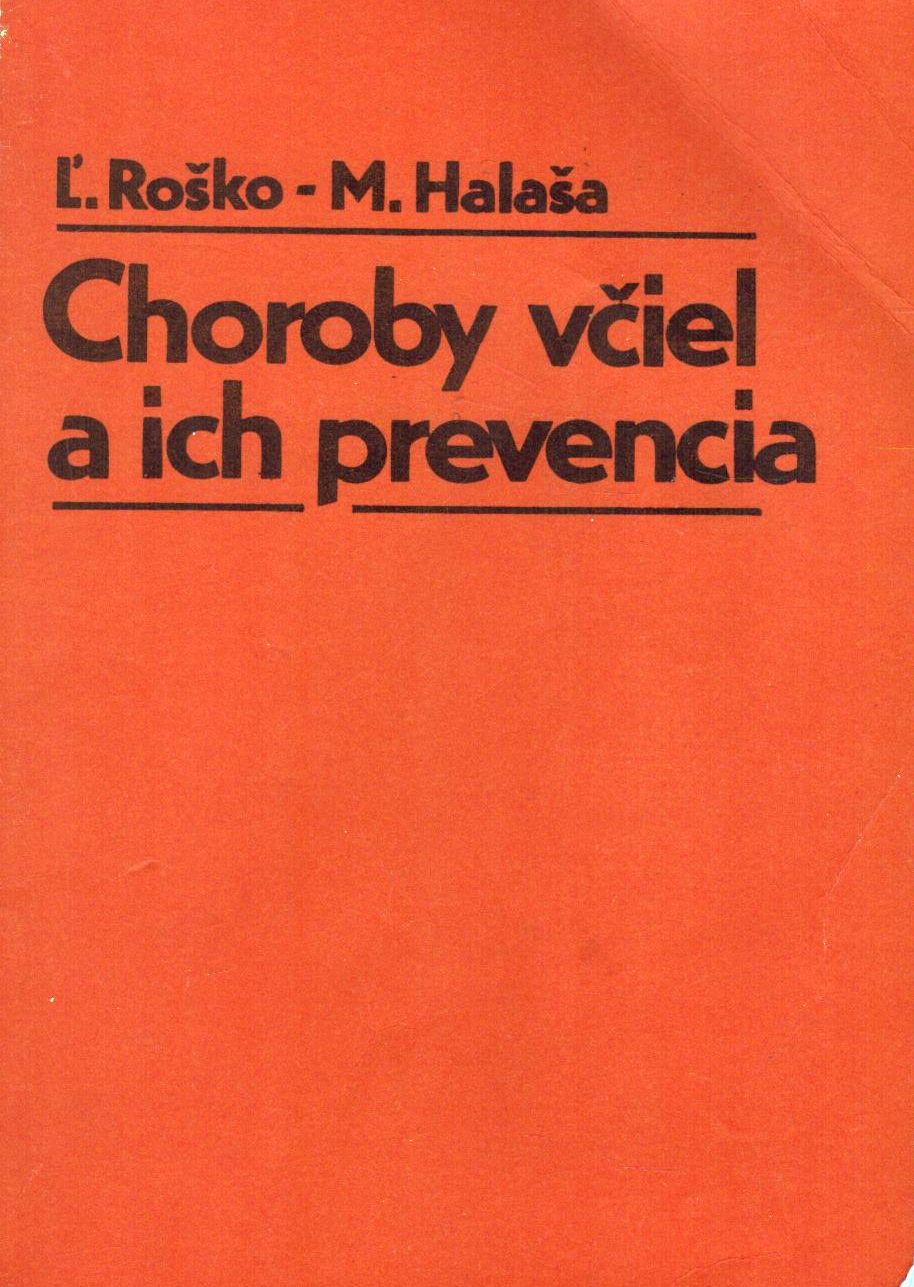 Ľ. Roško - M. Halaša

Choroby včiel
a ich prevencia